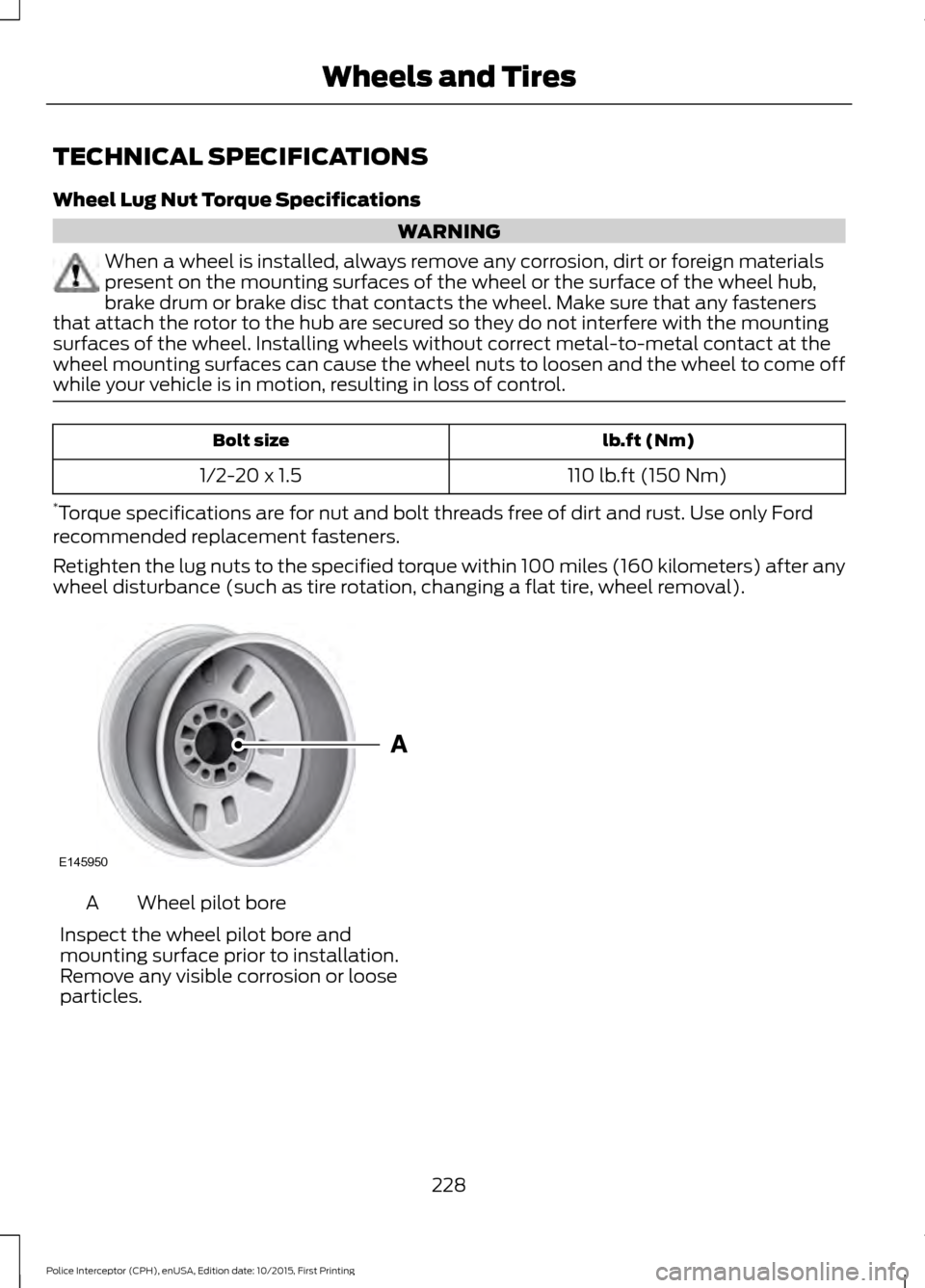 Wheels and Tires

TECHNICAL SPECIFICATIONS

Wheel Lug Nut Torque Specifications

WARNING

When a wheel is installed, always remove any corrosion, dirt or foreign materials present on the mounting surfaces of the wheel or the surface of the wheel hub, brake drum or brake disc that contacts the wheel. Make sure that any fasteners that attach the rotor to the hub are secured so they do not interfere with the mounting surfaces of the wheel. Installing wheels without correct metal-to-metal contact at the wheel mounting surfaces can cause the wheel nuts to loosen and the wheel to come off while your vehicle is in motion, resulting in loss of control.

| Bolt size | lb.ft (Nm) |
|---|---|
| 1/2-20 x 1.5 | 110 lb.ft (150 Nm) |

*Torque specifications are for nut and bolt threads free of dirt and rust. Use only Ford recommended replacement fasteners.

Retighten the lug nuts to the specified torque within 100 miles (160 kilometers) after any wheel disturbance (such as tire rotation, changing a flat tire, wheel removal).

A

E145950

A Wheel pilot bore

Inspect the wheel pilot bore and mounting surface prior to installation. Remove any visible corrosion or loose particles.

228

Police Interceptor (CPH), enUSA, Edition date: 10/2015, First Printing

carmanualsonline.info